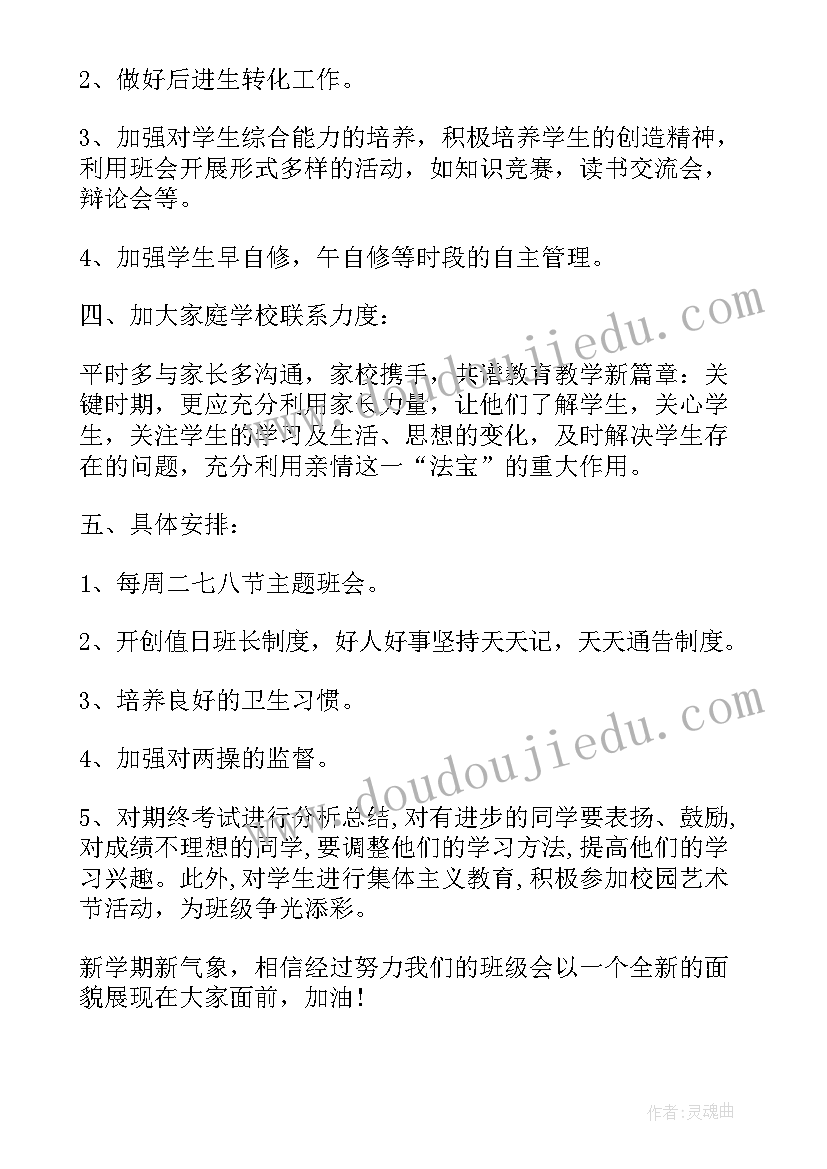 2、做好后进生转化工作。

3、加强对学生综合能力的培养，积极培养学生的创造精神，利用班会开展形式多样的活动，如知识竞赛，读书交流会，辩论会等。

4、加强学生早自修，午自修等时段的自主管理。

四、加大家庭学校联系力度：

平时多与家长多沟通，家校携手，共谱教育教学新篇章：关键时期，更应充分利用家长力量，让他们了解学生，关心学生，关注学生的学习及生活、思想的变化，及时解决学生存在的问题，充分利用亲情这一“法宝”的重大作用。

五、具体安排：

1、每周二七八节主题班会。

2、开创值日班长制度，好人好事坚持天天记，天天通告制度。

3、培养良好的卫生习惯。

4、加强对两操的监督。

5、对期终考试进行分析总结，对有进步的同学要表扬、鼓励，对成绩不理想的同学，要调整他们的学习方法，提高他们的学习兴趣。此外，对学生进行集体主义教育，积极参加校园艺术节活动，为班级争光添彩。

新学期新气象，相信经过努力我们的班级会以一个全新的面貌展现在大家面前，加油！

www.doudoujiedu.com

www.doudoujiedu.com

作者：灵魂曲